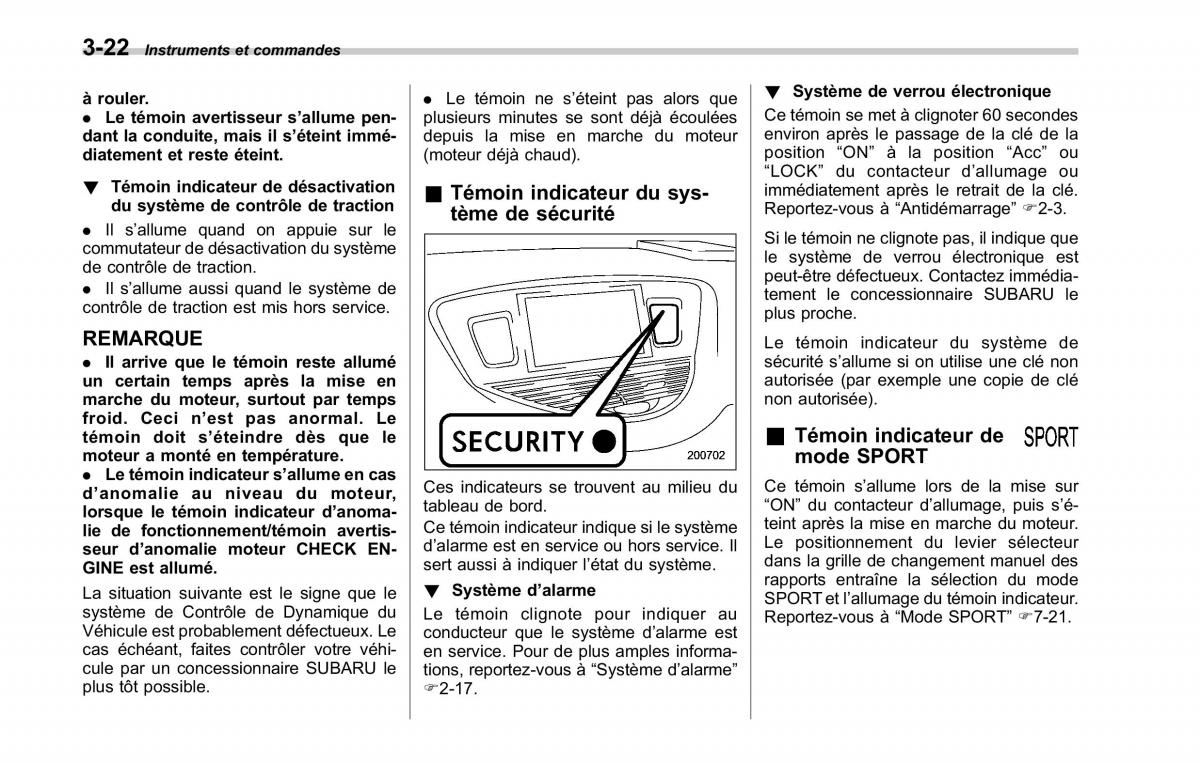 3-22 Instruments et commandes

à rouler.
● Le témoin avertisseur s'allume pendant la conduite, mais il s'éteint immédiatement et reste éteint.

▼ Témoin indicateur de désactivation du système de contrôle de traction

● Il s'allume quand on appuie sur le commutateur de désactivation du système de contrôle de traction.
● Il s'allume aussi quand le système de contrôle de traction est mis hors service.

REMARQUE
● Il arrive que le témoin reste allumé un certain temps après la mise en marche du moteur, surtout par temps froid. Ceci n'est pas anormal. Le témoin doit s'éteindre dès que le moteur a monté en température.
● Le témoin indicateur s'allume en cas d'anomalie au niveau du moteur, lorsque le témoin indicateur d'anomalie de fonctionnement/témoin avertisseur d'anomalie moteur CHECK ENGINE est allumé.

La situation suivante est le signe que le système de Contrôle de Dynamique du Véhicule est probablement défectueux. Le cas échéant, faites contrôler votre véhicule par un concessionnaire SUBARU le plus tôt possible.

● Le témoin ne s'éteint pas alors que plusieurs minutes se sont déjà écoulées depuis la mise en marche du moteur (moteur déjà chaud).

■ Témoin indicateur du système de sécurité

SECURITY
200702

Ces indicateurs se trouvent au milieu du tableau de bord.
Ce témoin indicateur indique si le système d'alarme est en service ou hors service. Il sert aussi à indiquer l'état du système.

▼ Système d'alarme
Le témoin clignote pour indiquer au conducteur que le système d'alarme est en service. Pour de plus amples informations, reportez-vous à "Système d'alarme" ☞2-17.

▼ Système de verrou électronique
Ce témoin se met à clignoter 60 secondes environ après le passage de la clé de la position "ON" à la position "Acc" ou "LOCK" du contacteur d'allumage ou immédiatement après le retrait de la clé. Reportez-vous à "Antidémarrage" ☞2-3.

Si le témoin ne clignote pas, il indique que le système de verrou électronique est peut-être défectueux. Contactez immédiatement le concessionnaire SUBARU le plus proche.

Le témoin indicateur du système de sécurité s'allume si on utilise une clé non autorisée (par exemple une copie de clé non autorisée).

■ Témoin indicateur de mode SPORT SPORT

Ce témoin s'allume lors de la mise sur "ON" du contacteur d'allumage, puis s'éteint après la mise en marche du moteur. Le positionnement du levier sélecteur dans la grille de changement manuel des rapports entraîne la sélection du mode SPORT et l'allumage du témoin indicateur. Reportez-vous à "Mode SPORT" ☞7-21.